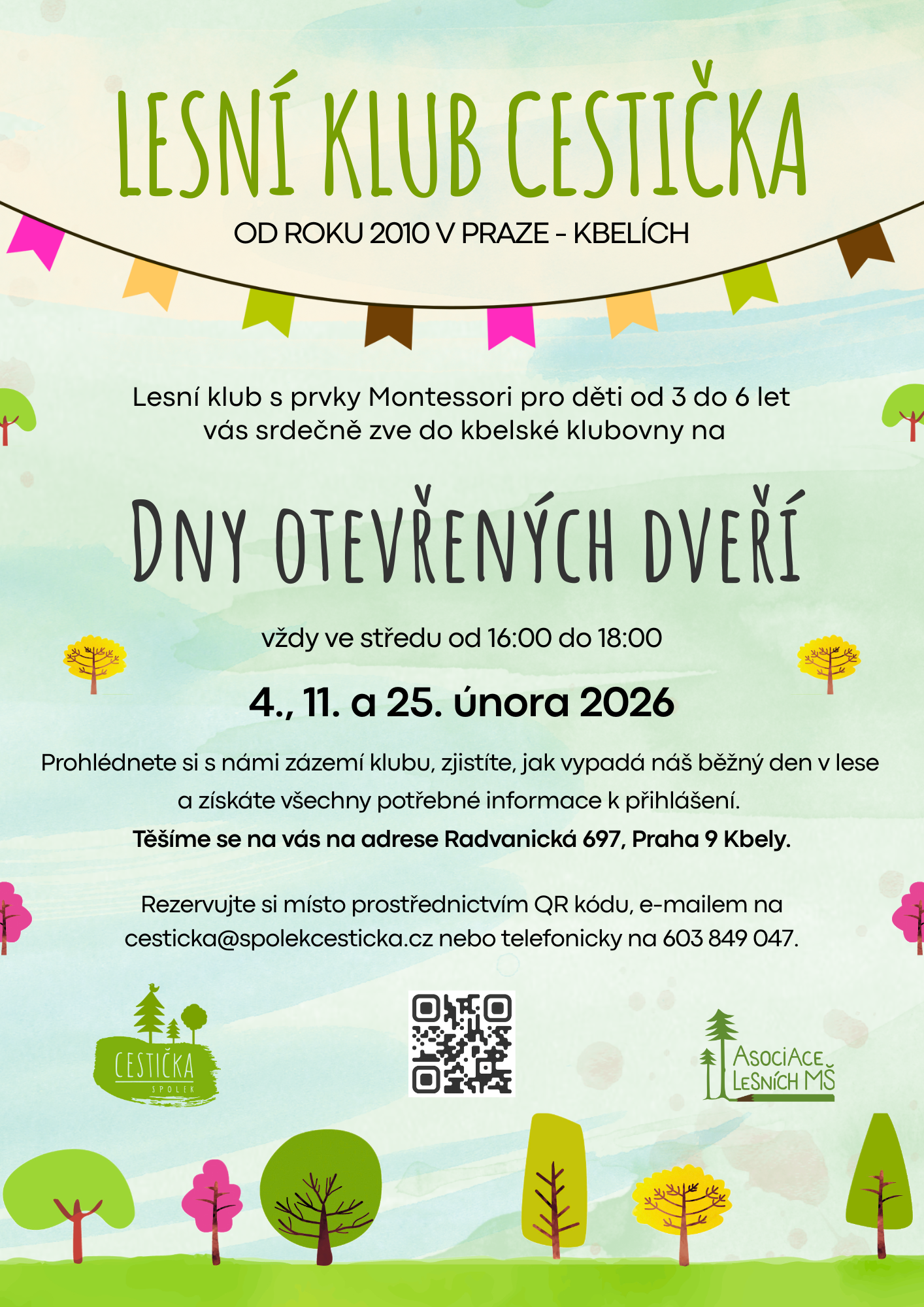 LESNÍ KLUB CESTIČKA

OD ROKU 2010 V PRAZE - KBELÍCH

Lesní klub s prvky Montessori pro děti od 3 do 6 let vás srdečně zve do kbelské klubovny na

DNY OTEVŘENÝCH DVEŘÍ

vždy ve středu od 16:00 do 18:00

4., 11. a 25. února 2026

Prohlédnete si s námi zázemí klubu, zjistíte, jak vypadá náš běžný den v lese a získáte všechny potřebné informace k přihlášení.

Těšíme se na vás na adrese Radvanická 697, Praha 9 Kbely.

Rezervujte si místo prostřednictvím QR kódu, e-mailem na cesticka@spolekcesticka.cz nebo telefonicky na 603 849 047.

CESTIČKA
SPOLEK

ASOCIACE
LESNÍCH MŠ